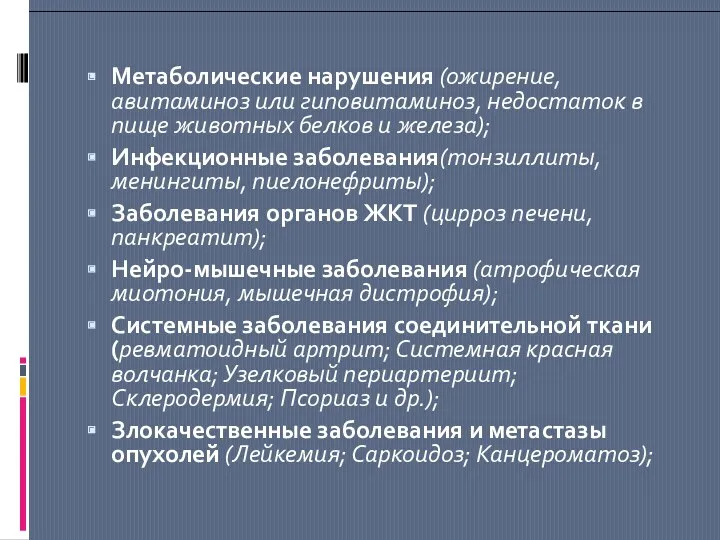 Метаболические нарушения (ожирение, авитаминоз или гиповитаминоз, недостаток в пище животных белков и железа);

Инфекционные заболевания(тонзиллиты, менингиты, пиелонефриты);

Заболевания органов ЖКТ (цирроз печени, панкреатит);

Нейро-мышечные заболевания (атрофическая миотония, мышечная дистрофия);

Системные заболевания соединительной ткани (ревматоидный артрит; Системная красная волчанка; Узелковый периартериит; Склеродермия; Псориаз и др.);

Злокачественные заболевания и метастазы опухолей (Лейкемия; Саркоидоз; Канцероматоз);